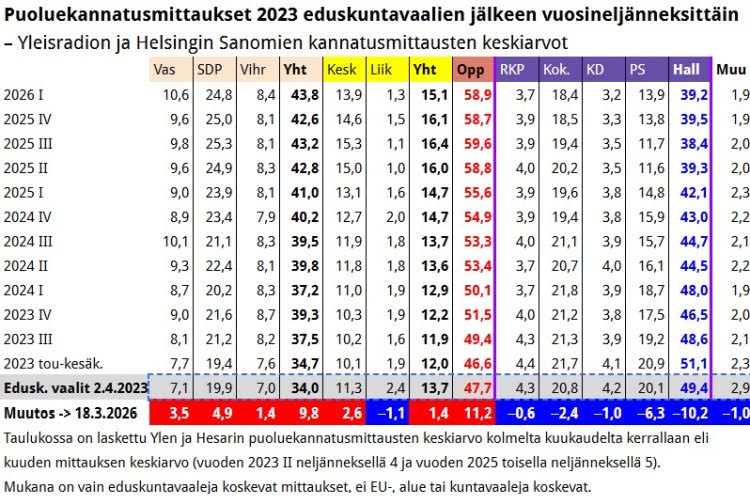 Puoluekannatusmittaukset 2023 eduskuntavaalien jälkeen vuosineljänneksittäin
– Yleisradion ja Helsingin Sanomien kannatusmittausten keskiarvot

| | Vas | SDP | Vihr | Yht | Kesk | Liik | Yht | Opp | RKP | Kok. | KD | PS | Hall | Muu |
|---|---|---|---|---|---|---|---|---|---|---|---|---|---|---|
| 2026 I | 10,6 | 24,8 | 8,4 | 43,8 | 13,9 | 1,3 | 15,1 | 58,9 | 3,7 | 18,4 | 3,2 | 13,9 | 39,2 | 1,9 |
| 2025 IV | 9,6 | 25,0 | 8,1 | 42,6 | 14,6 | 1,5 | 16,1 | 58,7 | 3,9 | 18,5 | 3,3 | 13,8 | 39,5 | 1,9 |
| 2025 III | 9,8 | 25,3 | 8,1 | 43,2 | 15,3 | 1,1 | 16,4 | 59,6 | 3,9 | 19,4 | 3,5 | 11,7 | 38,4 | 2,0 |
| 2025 II | 9,6 | 24,9 | 8,3 | 42,8 | 15,0 | 1,0 | 16,0 | 58,8 | 4,0 | 20,2 | 3,5 | 11,6 | 39,3 | 2,0 |
| 2025 I | 9,0 | 23,9 | 8,1 | 41,0 | 13,1 | 1,6 | 14,7 | 55,6 | 3,9 | 19,6 | 3,8 | 14,8 | 42,1 | 2,3 |
| 2024 IV | 8,9 | 23,4 | 7,9 | 40,2 | 12,7 | 2,0 | 14,7 | 54,9 | 3,9 | 19,4 | 3,8 | 15,9 | 43,0 | 2,2 |
| 2024 III | 10,1 | 21,1 | 8,3 | 39,5 | 11,9 | 1,8 | 13,7 | 53,3 | 4,0 | 21,1 | 3,9 | 15,7 | 44,7 | 2,1 |
| 2024 II | 9,3 | 22,4 | 8,1 | 39,8 | 11,8 | 1,8 | 13,6 | 53,4 | 3,7 | 20,7 | 4,0 | 16,1 | 44,5 | 2,2 |
| 2024 I | 8,7 | 20,2 | 8,3 | 37,2 | 11,0 | 1,9 | 12,9 | 50,1 | 3,7 | 21,8 | 3,9 | 18,7 | 48,0 | 1,9 |
| 2023 IV | 9,0 | 21,6 | 8,7 | 39,3 | 10,3 | 1,9 | 12,2 | 51,5 | 4,0 | 21,2 | 3,8 | 17,5 | 46,5 | 2,0 |
| 2023 III | 8,1 | 21,2 | 8,2 | 37,5 | 10,2 | 1,6 | 11,9 | 49,4 | 4,3 | 21,3 | 3,9 | 19,2 | 48,6 | 2,1 |
| 2023 tou-kesäk. | 7,7 | 19,4 | 7,6 | 34,7 | 10,1 | 1,9 | 12,0 | 46,6 | 4,4 | 21,7 | 4,1 | 20,9 | 51,1 | 2,3 |
| Edusk. vaalit 2.4.2023 | 7,1 | 19,9 | 7,0 | 34,0 | 11,3 | 2,4 | 13,7 | 47,7 | 4,3 | 20,8 | 4,2 | 20,1 | 49,4 | 2,9 |
| Muutos -> 18.3.2026 | 3,5 | 4,9 | 1,4 | 9,8 | 2,6 | –1,1 | 1,4 | 11,2 | –0,6 | –2,4 | –1,0 | –6,3 | –10,2 | –1,0 |

Taulukossa on laskettu Ylen ja Hesarin puoluekannatusmittausten keskiarvo kolmelta kuukaudelta kerrallaan eli kuuden mittauksen keskiarvo (vuoden 2023 II neljänneksellä 4 ja vuoden 2025 toisella neljänneksellä 5).
Mukana on vain eduskuntavaaleja koskevat mittaukset, ei EU-, alue tai kuntavaaleja koskevat.